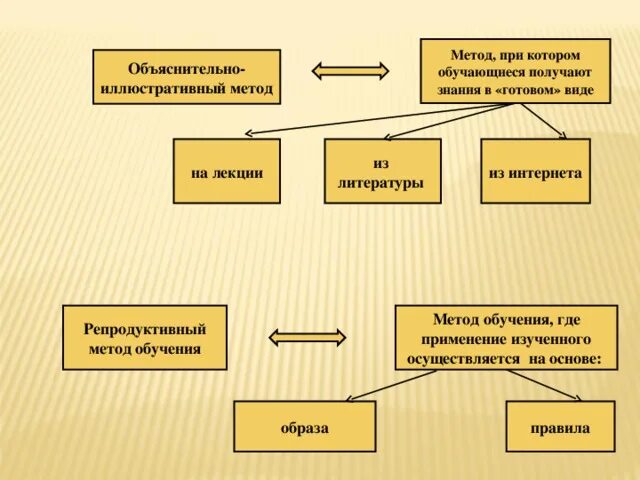 Объяснительно-иллюстративный метод

Метод, при котором обучающиеся получают знания в «готовом» виде

на лекции

из литературы

из интернета

Репродуктивный метод обучения

Метод обучения, где применение изученного осуществляется на основе:

образа

правила